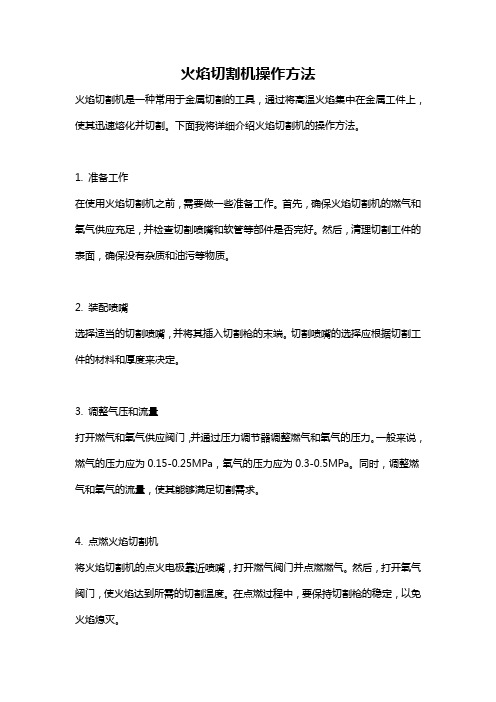 火焰切割机操作方法

火焰切割机是一种常用于金属切割的工具，通过将高温火焰集中在金属工件上，使其迅速熔化并切割。下面我将详细介绍火焰切割机的操作方法。

1. 准备工作

在使用火焰切割机之前，需要做一些准备工作。首先，确保火焰切割机的燃气和氧气供应充足，并检查切割喷嘴和软管等部件是否完好。然后，清理切割工件的表面，确保没有杂质和油污等物质。

2. 装配喷嘴

选择适当的切割喷嘴，并将其插入切割枪的末端。切割喷嘴的选择应根据切割工件的材料和厚度来决定。

3. 调整气压和流量

打开燃气和氧气供应阀门，并通过压力调节器调整燃气和氧气的压力。一般来说，燃气的压力应为 0.15-0.25MPa，氧气的压力应为 0.3-0.5MPa。同时，调整燃气和氧气的流量，使其能够满足切割需求。

4. 点燃火焰切割机

将火焰切割机的点火电极靠近喷嘴，打开燃气阀门并点燃燃气。然后，打开氧气阀门，使火焰达到所需的切割温度。在点燃过程中，要保持切割枪的稳定，以免火焰熄灭。